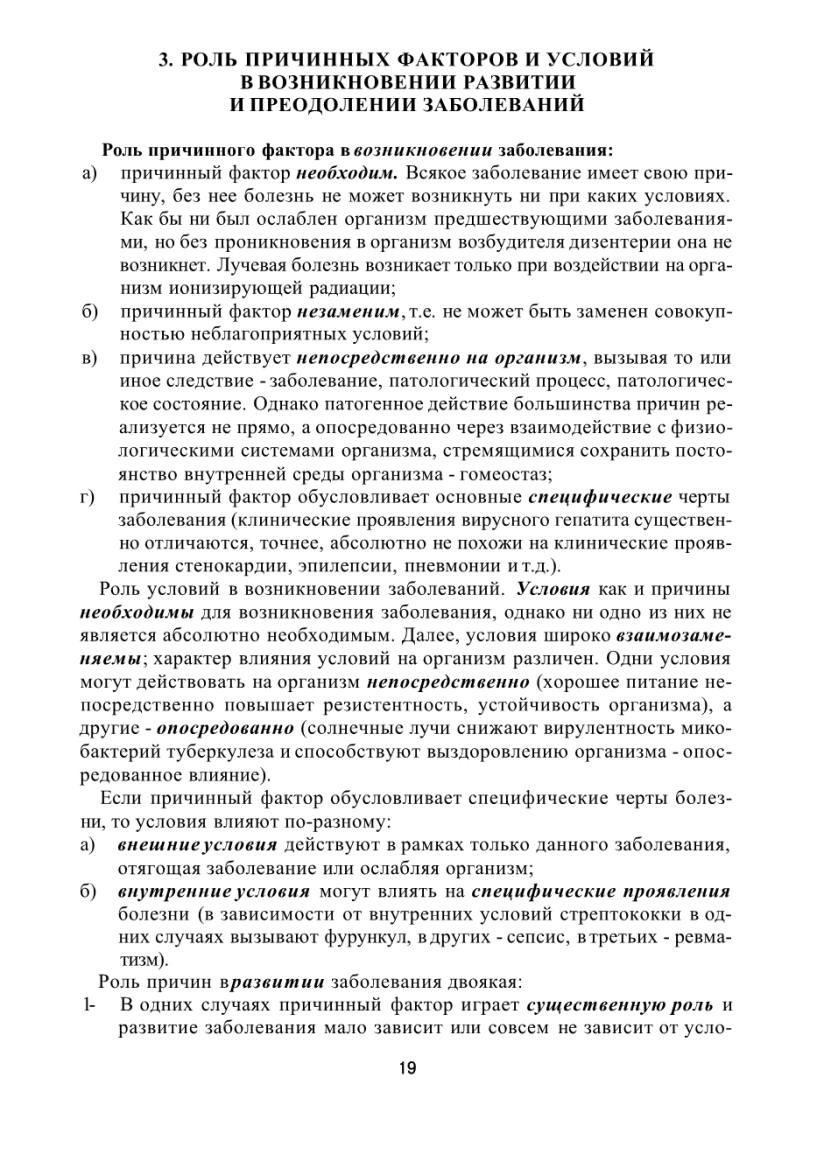 3. РОЛЬ ПРИЧИННЫХ ФАКТОРОВ И УСЛОВИЙ В ВОЗНИКНОВЕНИИ РАЗВИТИИ И ПРЕОДОЛЕНИИ ЗАБОЛЕВАНИЙ

Роль причинного фактора в возникновении заболевания:
а) причинный фактор необходим. Всякое заболевание имеет свою причину, без нее болезнь не может возникнуть ни при каких условиях. Как бы ни был ослаблен организм предшествующими заболеваниями, но без проникновения в организм возбудителя дизентерии она не возникнет. Лучевая болезнь возникает только при воздействии на организм ионизирующей радиации;
б) причинный фактор незаменим, т.е. не может быть заменен совокупностью неблагоприятных условий;
в) причина действует непосредственно на организм, вызывая то или иное следствие - заболевание, патологический процесс, патологическое состояние. Однако патогенное действие большинства причин реализуется не прямо, а опосредованно через взаимодействие с физиологическими системами организма, стремящимися сохранить постоянство внутренней среды организма - гомеостаз;
г) причинный фактор обусловливает основные специфические черты заболевания (клинические проявления вирусного гепатита существенно отличаются, точнее, абсолютно не похожи на клинические проявления стенокардии, эпилепсии, пневмонии и т.д.).

Роль условий в возникновении заболеваний. Условия как и причины необходимы для возникновения заболевания, однако ни одно из них не является абсолютно необходимым. Далее, условия широко взаимозаменяемы; характер влияния условий на организм различен. Одни условия могут действовать на организм непосредственно (хорошее питание непосредственно повышает резистентность, устойчивость организма), а другие - опосредованно (солнечные лучи снижают вирулентность микобактерий туберкулеза и способствуют выздоровлению организма - опосредованное влияние).

Если причинный фактор обусловливает специфические черты болезни, то условия влияют по-разному:
а) внешние условия действуют в рамках только данного заболевания, отягощая заболевание или ослабляя организм;
б) внутренние условия могут влиять на специфические проявления болезни (в зависимости от внутренних условий стрептококки в одних случаях вызывают фурункул, в других - сепсис, в третьих - ревматизм).

Роль причин в развитии заболевания двоякая:
l- В одних случаях причинный фактор играет существенную роль и развитие заболевания мало зависит или совсем не зависит от усло-

19